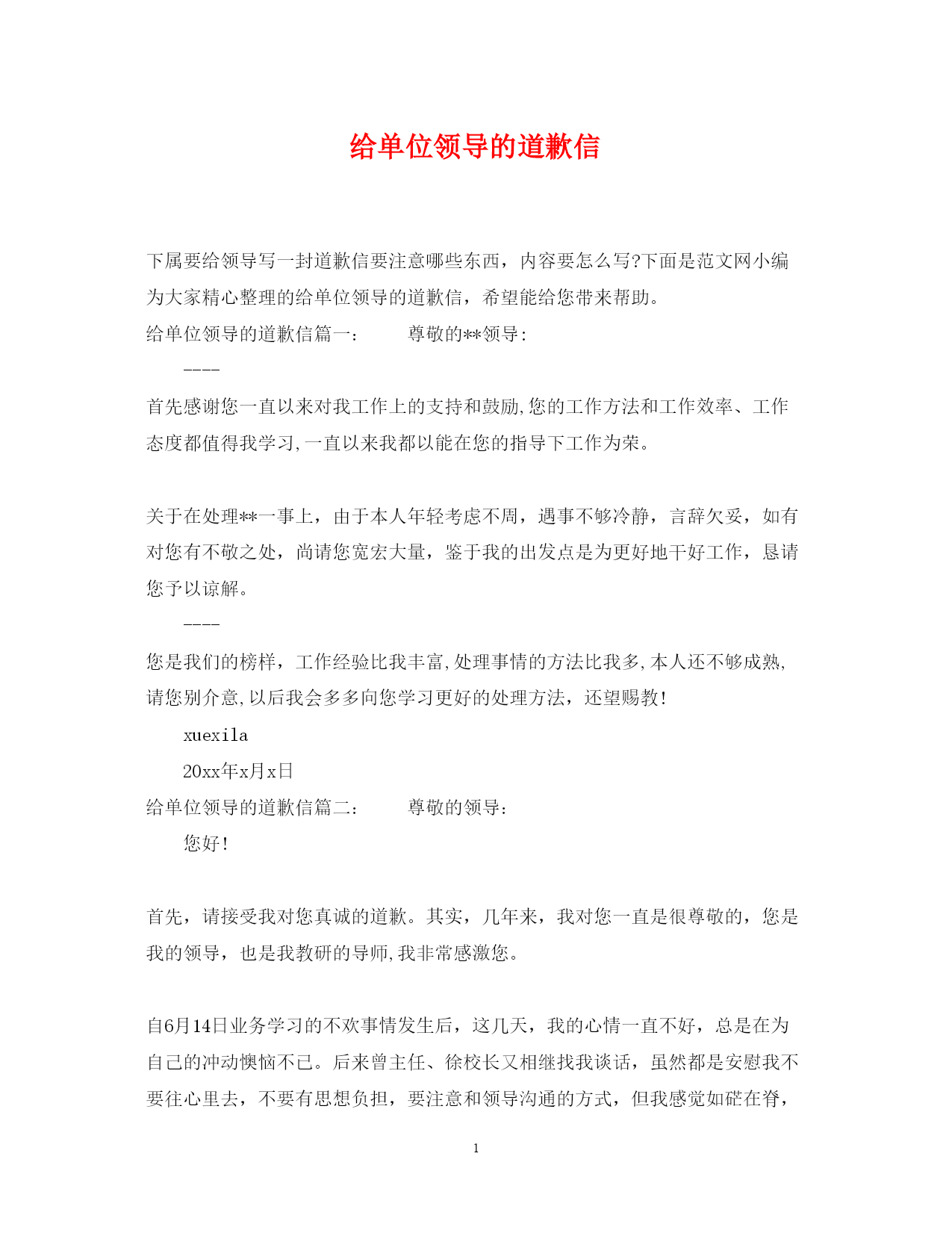 给单位领导的道歉信

下属要给领导写一封道歉信要注意哪些东西，内容要怎么写?下面是范文网小编为大家精心整理的给单位领导的道歉信，希望能给您带来帮助。

给单位领导的道歉信篇一：　　尊敬的**领导:

----

首先感谢您一直以来对我工作上的支持和鼓励,您的工作方法和工作效率、工作态度都值得我学习,一直以来我都以能在您的指导下工作为荣。

关于在处理**一事上，由于本人年轻考虑不周，遇事不够冷静，言辞欠妥，如有对您有不敬之处，尚请您宽宏大量，鉴于我的出发点是为更好地干好工作，恳请您予以谅解。

----

您是我们的榜样，工作经验比我丰富,处理事情的方法比我多,本人还不够成熟,请您别介意,以后我会多多向您学习更好的处理方法，还望赐教!

xuexila

20xx年x月x日

给单位领导的道歉信篇二：　　尊敬的领导：

您好!

首先，请接受我对您真诚的道歉。其实，几年来，我对您一直是很尊敬的，您是我的领导，也是我教研的导师,我非常感激您。

自6月14日业务学习的不欢事情发生后，这几天，我的心情一直不好，总是在为自己的冲动懊恼不已。后来曾主任、徐校长又相继找我谈话，虽然都是安慰我不要往心里去，不要有思想负担，要注意和领导沟通的方式，但我感觉如硭在脊，

1